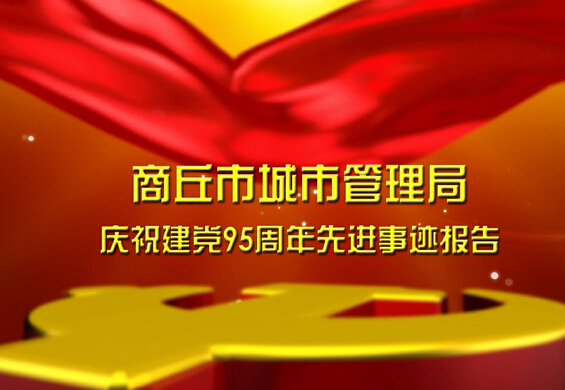 商丘市城市管理局

庆祝建党95周年先进事迹报告